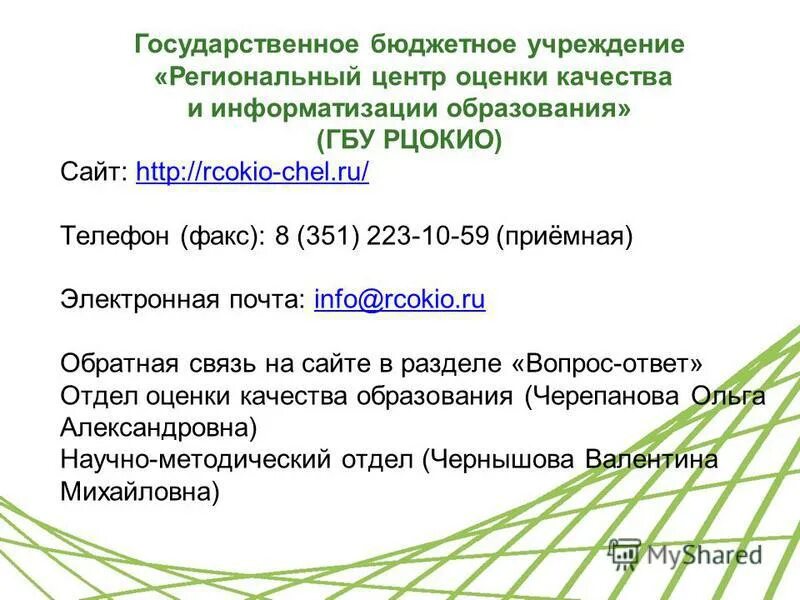 Государственное бюджетное учреждение
«Региональный центр оценки качества
и информатизации образования»
(ГБУ РЦОКИО)

Сайт: http://rcokio-chel.ru/

Телефон (факс): 8 (351) 223-10-59 (приёмная)

Электронная почта: info@rcokio.ru

Обратная связь на сайте в разделе «Вопрос-ответ»
Отдел оценки качества образования (Черепанова Ольга Александровна)
Научно-методический отдел (Чернышова Валентина Михайловна)

MyShared